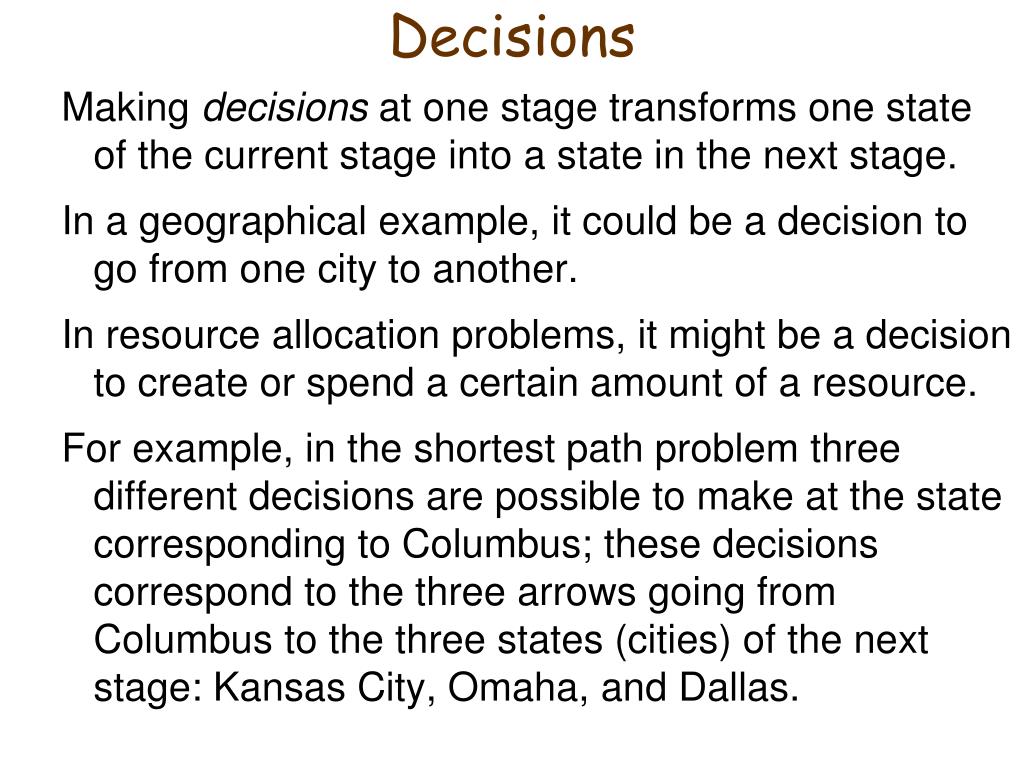 Decisions

Making decisions at one stage transforms one state of the current stage into a state in the next stage.

In a geographical example, it could be a decision to go from one city to another.

In resource allocation problems, it might be a decision to create or spend a certain amount of a resource.

For example, in the shortest path problem three different decisions are possible to make at the state corresponding to Columbus; these decisions correspond to the three arrows going from Columbus to the three states (cities) of the next stage: Kansas City, Omaha, and Dallas.